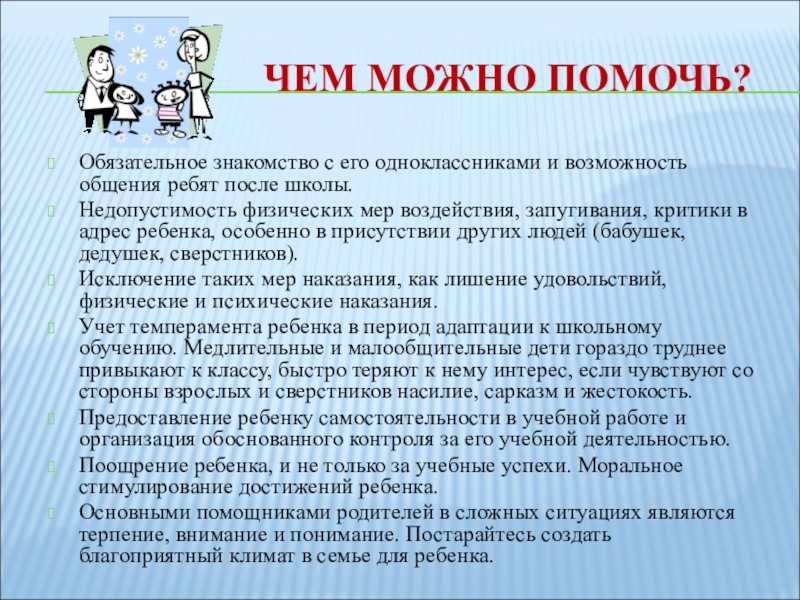 ЧЕМ МОЖНО ПОМОЧЬ?

Обязательное знакомство с его одноклассниками и возможность общения ребят после школы.

Недопустимость физических мер воздействия, запугивания, критики в адрес ребенка, особенно в присутствии других людей (бабушек, дедушек, сверстников).

Исключение таких мер наказания, как лишение удовольствий, физические и психические наказания.

Учет темперамента ребенка в период адаптации к школьному обучению. Медлительные и малообщительные дети гораздо труднее привыкают к классу, быстро теряют к нему интерес, если чувствуют со стороны взрослых и сверстников насилие, сарказм и жестокость.

Предоставление ребенку самостоятельности в учебной работе и организация обоснованного контроля за его учебной деятельностью.

Поощрение ребенка, и не только за учебные успехи. Моральное стимулирование достижений ребенка.

Основными помощниками родителей в сложных ситуациях являются терпение, внимание и понимание. Постарайтесь создать благоприятный климат в семье для ребенка.